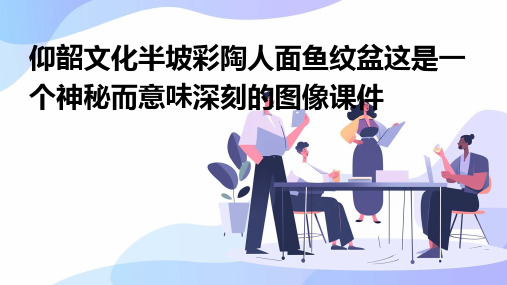 仰韶文化半坡彩陶人面鱼纹盆这是一个神秘而意味深刻的图像课件